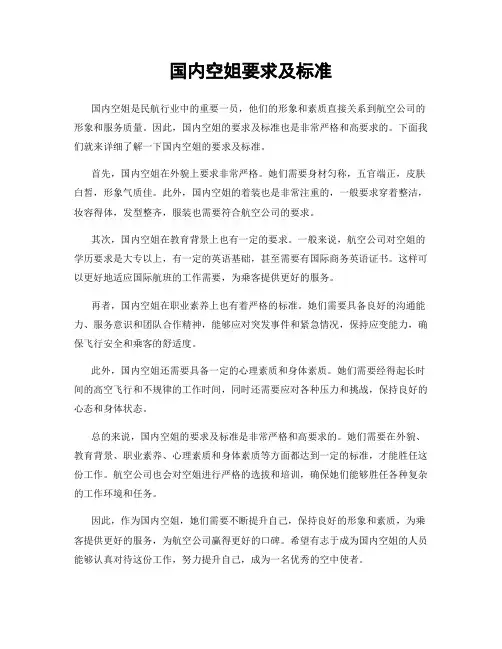 国内空姐要求及标准

国内空姐是民航行业中的重要一员，他们的形象和素质直接关系到航空公司的形象和服务质量。因此，国内空姐的要求及标准也是非常严格和高要求的。下面我们就来详细了解一下国内空姐的要求及标准。

首先，国内空姐在外貌上要求非常严格。她们需要身材匀称，五官端正，皮肤白皙，形象气质佳。此外，国内空姐的着装也是非常注重的，一般要求穿着整洁，妆容得体，发型整齐，服装也需要符合航空公司的要求。

其次，国内空姐在教育背景上也有一定的要求。一般来说，航空公司对空姐的学历要求是大专以上，有一定的英语基础，甚至需要有国际商务英语证书。这样可以更好地适应国际航班的工作需要，为乘客提供更好的服务。

再者，国内空姐在职业素养上也有着严格的标准。她们需要具备良好的沟通能力、服务意识和团队合作精神，能够应对突发事件和紧急情况，保持应变能力，确保飞行安全和乘客的舒适度。

此外，国内空姐还需要具备一定的心理素质和身体素质。她们需要经得起长时间的高空飞行和不规律的工作时间，同时还需要应对各种压力和挑战，保持良好的心态和身体状态。

总的来说，国内空姐的要求及标准是非常严格和高要求的。她们需要在外貌、教育背景、职业素养、心理素质和身体素质等方面都达到一定的标准，才能胜任这份工作。航空公司也会对空姐进行严格的选拔和培训，确保她们能够胜任各种复杂的工作环境和任务。

因此，作为国内空姐，她们需要不断提升自己，保持良好的形象和素质，为乘客提供更好的服务，为航空公司赢得更好的口碑。希望有志于成为国内空姐的人员能够认真对待这份工作，努力提升自己，成为一名优秀的空中使者。